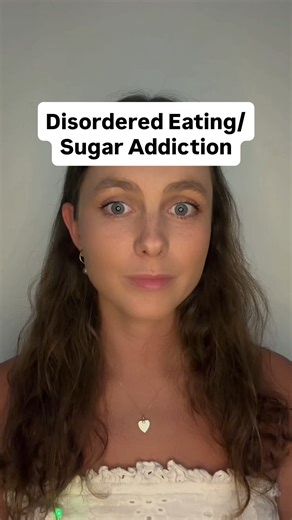 Disordered Eating/
Sugar Addiction